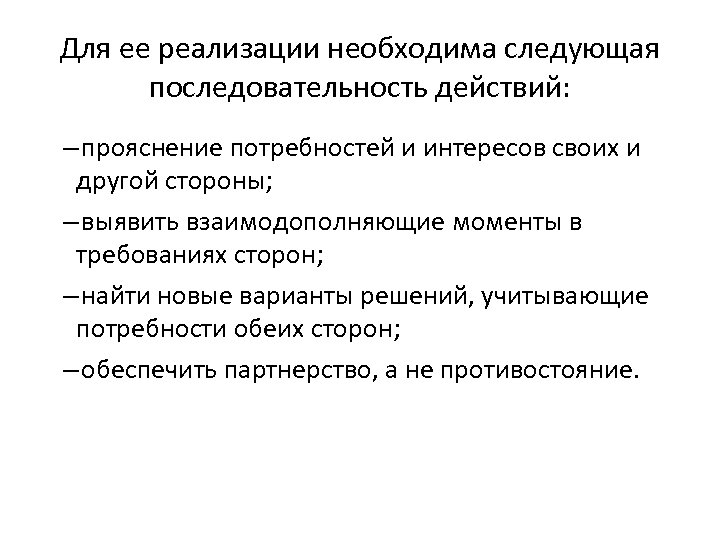 Для ее реализации необходима следующая последовательность действий:

–прояснение потребностей и интересов своих и другой стороны;

–выявить взаимодополняющие моменты в требованиях сторон;

–найти новые варианты решений, учитывающие потребности обеих сторон;

–обеспечить партнерство, а не противостояние.